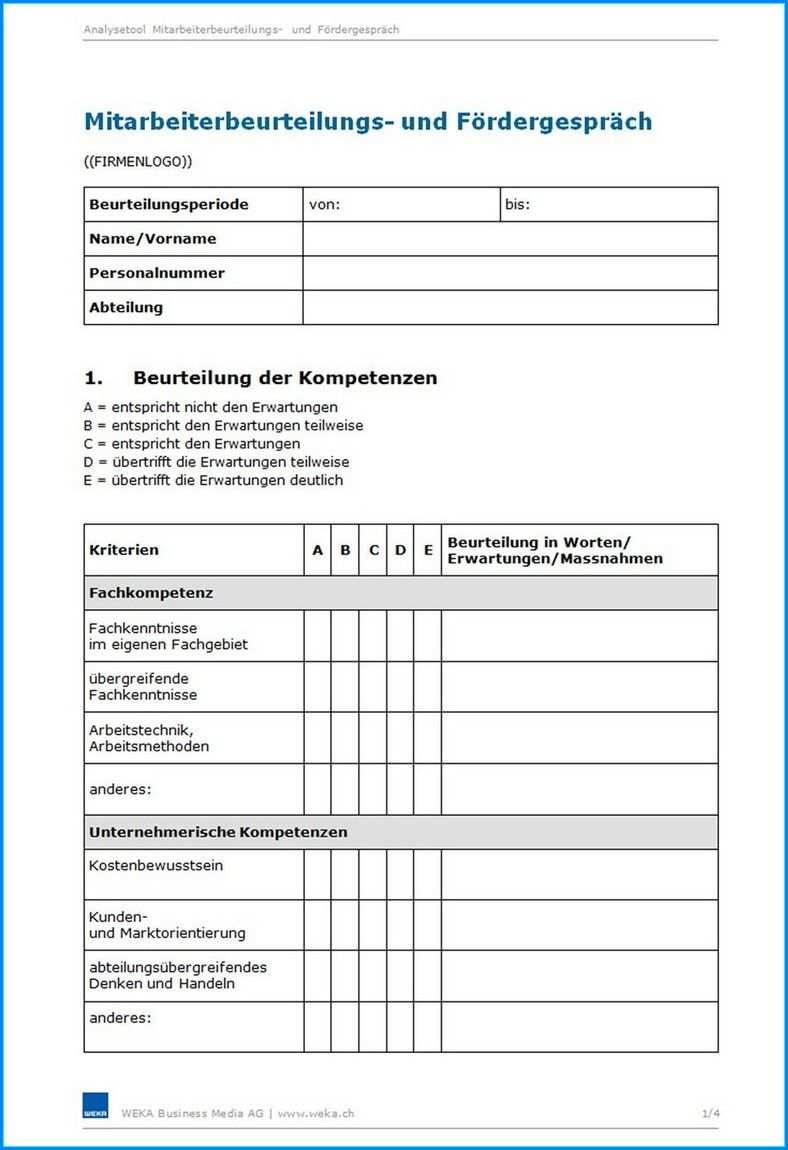 Analysetool Mitarbeiterbeurteilungs- und Fördergespräch

Mitarbeiterbeurteilungs- und Fördergespräch

((FIRMENLOGO))

| Beurteilungsperiode | von: | bis: |
|---|---|---|
| Name/Vorname | | |
| Personalnummer | | |
| Abteilung | | |

1. Beurteilung der Kompetenzen

A = entspricht nicht den Erwartungen
B = entspricht den Erwartungen teilweise
C = entspricht den Erwartungen
D = übertrifft die Erwartungen teilweise
E = übertrifft die Erwartungen deutlich

| Kriterien | A | B | C | D | E | Beurteilung in Worten/ Erwartungen/Massnahmen |
|---|---|---|---|---|---|---|
| Fachkompetenz | | | | | | |
| Fachkenntnisse im eigenen Fachgebiet | | | | | | |
| übergreifende Fachkenntnisse | | | | | | |
| Arbeitstechnik, Arbeitsmethoden | | | | | | |
| anderes: | | | | | | |
| Unternehmerische Kompetenzen | | | | | | |
| Kostenbewusstsein | | | | | | |
| Kunden- und Marktorientierung | | | | | | |
| abteilungsübergreifendes Denken und Handeln | | | | | | |
| anderes: | | | | | | |

WEKA

WEKA Business Media AG | www.weka.ch

1/4